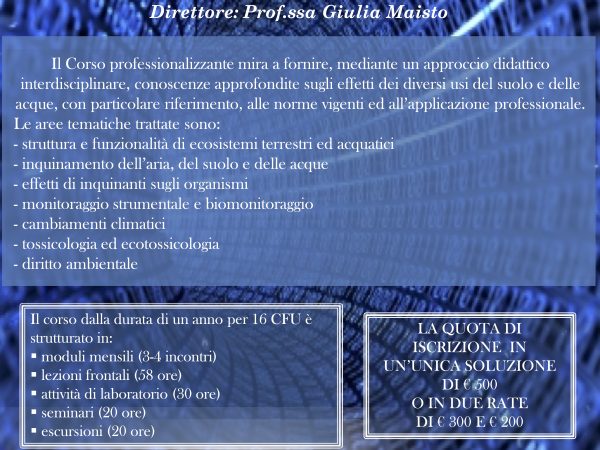 Direttore: Prof.ssa Giulia Maisto

Il Corso professionalizzante mira a fornire, mediante un approccio didattico interdisciplinare, conoscenze approfondite sugli effetti dei diversi usi del suolo e delle acque, con particolare riferimento, alle norme vigenti ed all'applicazione professionale.
Le aree tematiche trattate sono:
- struttura e funzionalità di ecosistemi terrestri ed acquatici
- inquinamento dell'aria, del suolo e delle acque
- effetti di inquinanti sugli organismi
- monitoraggio strumentale e biomonitoraggio
- cambiamenti climatici
- tossicologia ed ecotossicologia
- diritto ambientale

Il corso dalla durata di un anno per 16 CFU è strutturato in:
▪ moduli mensili (3-4 incontri)
▪ lezioni frontali (58 ore)
▪ attività di laboratorio (30 ore)
▪ seminari (20 ore)
▪ escursioni (20 ore)

LA QUOTA DI ISCRIZIONE IN UN'UNICA SOLUZIONE DI € 500 O IN DUE RATE DI € 300 E € 200